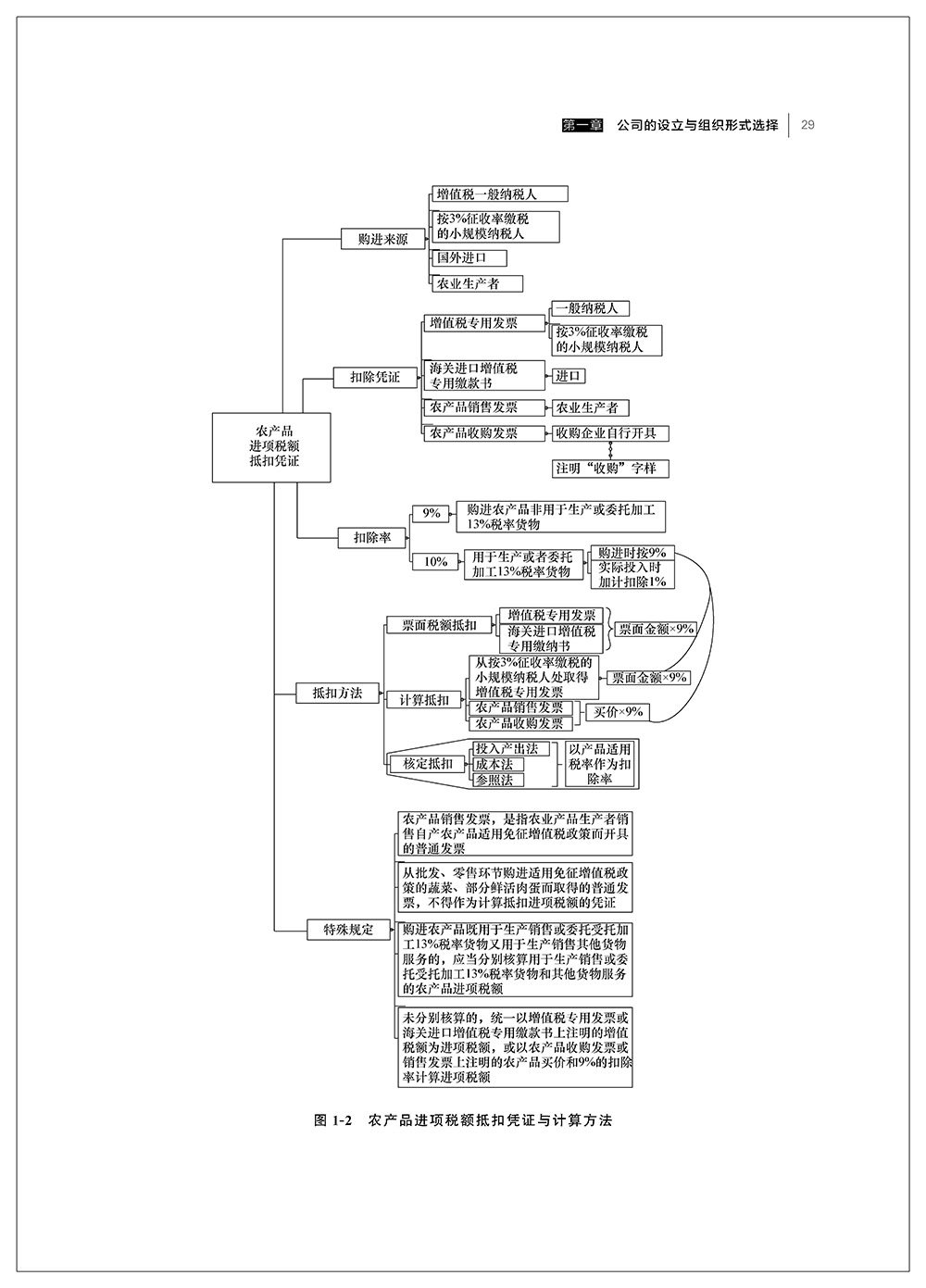 第一章 公司的设立与组织形式选择 29

农产品进项税额抵扣凭证

购进来源
增值税一般纳税人
按3%征收率缴税的小规模纳税人
国外进口
农业生产者

扣除凭证
增值税专用发票
一般纳税人
按3%征收率缴税的小规模纳税人
海关进口增值税专用缴款书
进口
农产品销售发票
农业生产者
农产品收购发票
收购企业自行开具
注明“收购”字样

扣除率
9%
购进农产品非用于生产或委托加工13%税率货物
10%
用于生产或者委托加工13%税率货物
购进时按9%
实际投入时加计扣除1%

抵扣方法
票面税额抵扣
增值税专用发票
海关进口增值税专用缴纳书
票面金额×9%
计算抵扣
从按3%征收率缴税的小规模纳税人处取得增值税专用发票
票面金额×9%
农产品销售发票
农产品收购发票
买价×9%
核定抵扣
投入产出法
成本法
参照法
以产品适用税率作为扣除率

特殊规定
农产品销售发票，是指农业产品生产者销售自产农产品适用免征增值税政策而开具的普通发票
从批发、零售环节购进适用免征增值税政策的蔬菜、部分鲜活肉蛋而取得的普通发票，不得作为计算抵扣进项税额的凭证
购进农产品既用于生产销售或委托受托加工13%税率货物又用于生产销售其他货物服务的，应当分别核算用于生产销售或委托受托加工13%税率货物和其他货物服务的农产品进项税额
未分别核算的，统一以增值税专用发票或海关进口增值税专用缴款书上注明的增值税额为进项税额，或以农产品收购发票或销售发票上注明的农产品买价和9%的扣除率计算进项税额

图 1-2 农产品进项税额抵扣凭证与计算方法